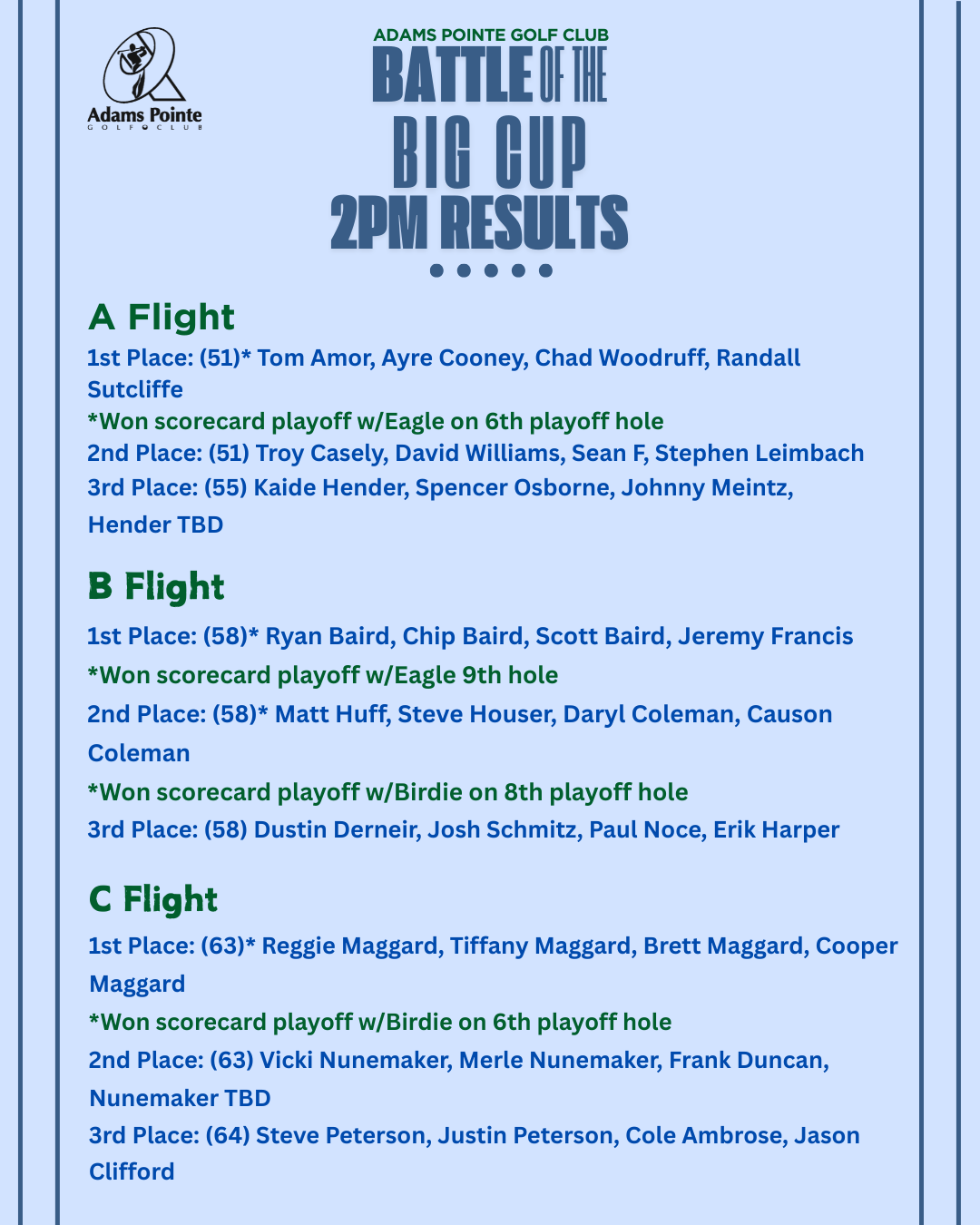 Adams Pointe
GOLF CLUB

ADAMS POINTE GOLF CLUB
BATTLE OF THE
BIG CUP
2PM RESULTS

A Flight
1st Place: (51)* Tom Amor, Ayre Cooney, Chad Woodruff, Randall Sutcliffe
*Won scorecard playoff w/Eagle on 6th playoff hole
2nd Place: (51) Troy Casely, David Williams, Sean F, Stephen Leimbach
3rd Place: (55) Kaide Hender, Spencer Osborne, Johnny Meintz, Hender TBD

B Flight
1st Place: (58)* Ryan Baird, Chip Baird, Scott Baird, Jeremy Francis
*Won scorecard playoff w/Eagle 9th hole
2nd Place: (58)* Matt Huff, Steve Houser, Daryl Coleman, Causon Coleman
*Won scorecard playoff w/Birdie on 8th playoff hole
3rd Place: (58) Dustin Derneir, Josh Schmitz, Paul Noce, Erik Harper

C Flight
1st Place: (63)* Reggie Maggard, Tiffany Maggard, Brett Maggard, Cooper Maggard
*Won scorecard playoff w/Birdie on 6th playoff hole
2nd Place: (63) Vicki Nunemaker, Merle Nunemaker, Frank Duncan, Nunemaker TBD
3rd Place: (64) Steve Peterson, Justin Peterson, Cole Ambrose, Jason Clifford